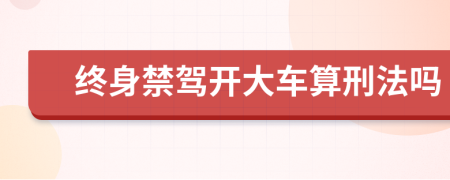 终身禁驾开大车算刑法吗